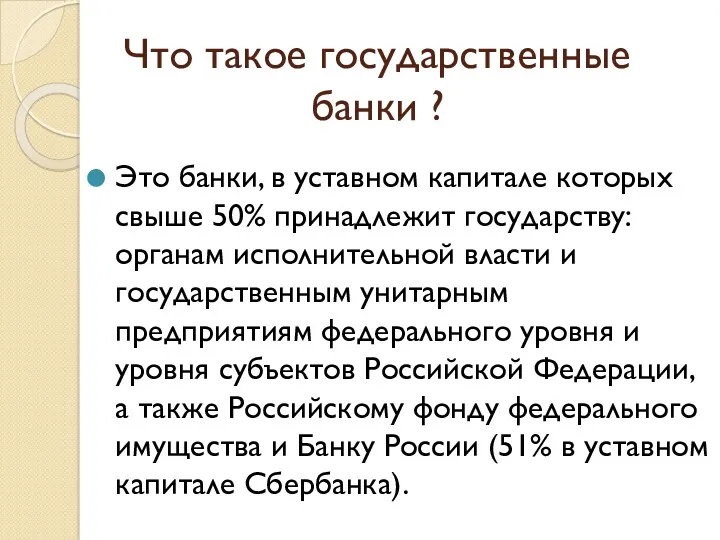 Что такое государственные банки ?

Это банки, в уставном капитале которых свыше 50% принадлежит государству: органам исполнительной власти и государственным унитарным предприятиям федерального уровня и уровня субъектов Российской Федерации, а также Российскому фонду федерального имущества и Банку России (51% в уставном капитале Сбербанка).